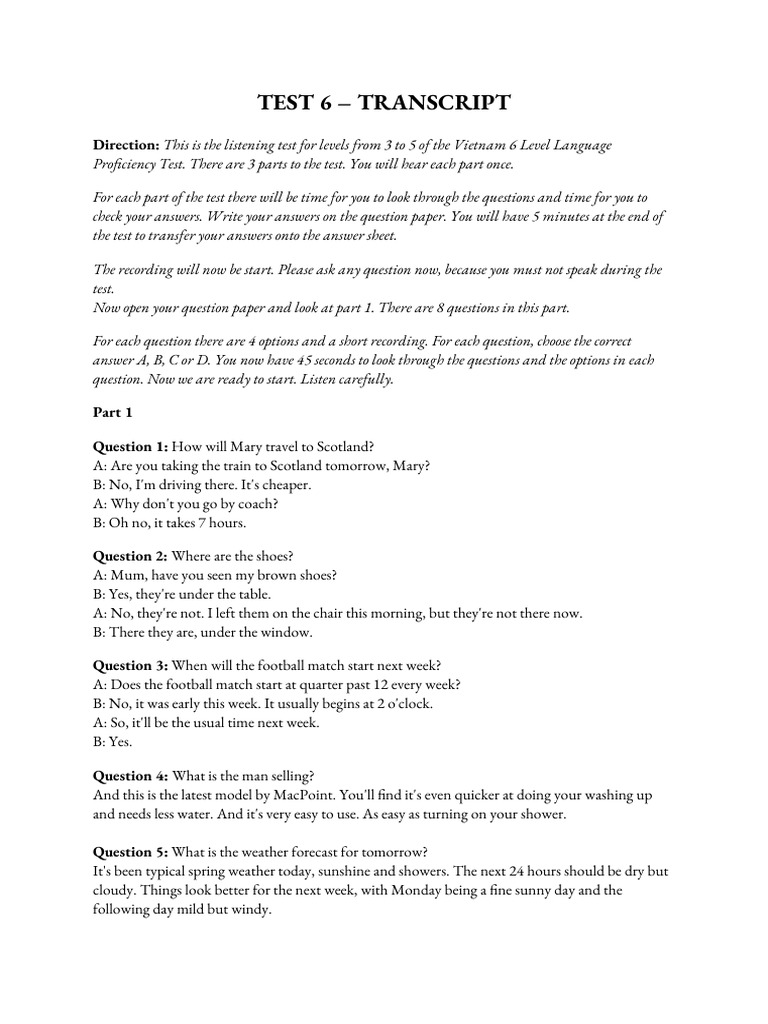 TEST 6 – TRANSCRIPT

Direction: This is the listening test for levels from 3 to 5 of the Vietnam 6 Level Language Proficiency Test. There are 3 parts to the test. You will hear each part once.

For each part of the test there will be time for you to look through the questions and time for you to check your answers. Write your answers on the question paper. You will have 5 minutes at the end of the test to transfer your answers onto the answer sheet.

The recording will now be start. Please ask any question now, because you must not speak during the test.
Now open your question paper and look at part 1. There are 8 questions in this part.

For each question there are 4 options and a short recording. For each question, choose the correct answer A, B, C or D. You now have 45 seconds to look through the questions and the options in each question. Now we are ready to start. Listen carefully.

Part 1

Question 1: How will Mary travel to Scotland?
A: Are you taking the train to Scotland tomorrow, Mary?
B: No, I'm driving there. It's cheaper.
A: Why don't you go by coach?
B: Oh no, it takes 7 hours.

Question 2: Where are the shoes?
A: Mum, have you seen my brown shoes?
B: Yes, they're under the table.
A: No, they're not. I left them on the chair this morning, but they're not there now.
B: There they are, under the window.

Question 3: When will the football match start next week?
A: Does the football match start at quarter past 12 every week?
B: No, it was early this week. It usually begins at 2 o'clock.
A: So, it'll be the usual time next week.
B: Yes.

Question 4: What is the man selling?
And this is the latest model by MacPoint. You'll find it's even quicker at doing your washing up and needs less water. And it's very easy to use. As easy as turning on your shower.

Question 5: What is the weather forecast for tomorrow?
It's been typical spring weather today, sunshine and showers. The next 24 hours should be dry but cloudy. Things look better for the next week, with Monday being a fine sunny day and the following day mild but windy.